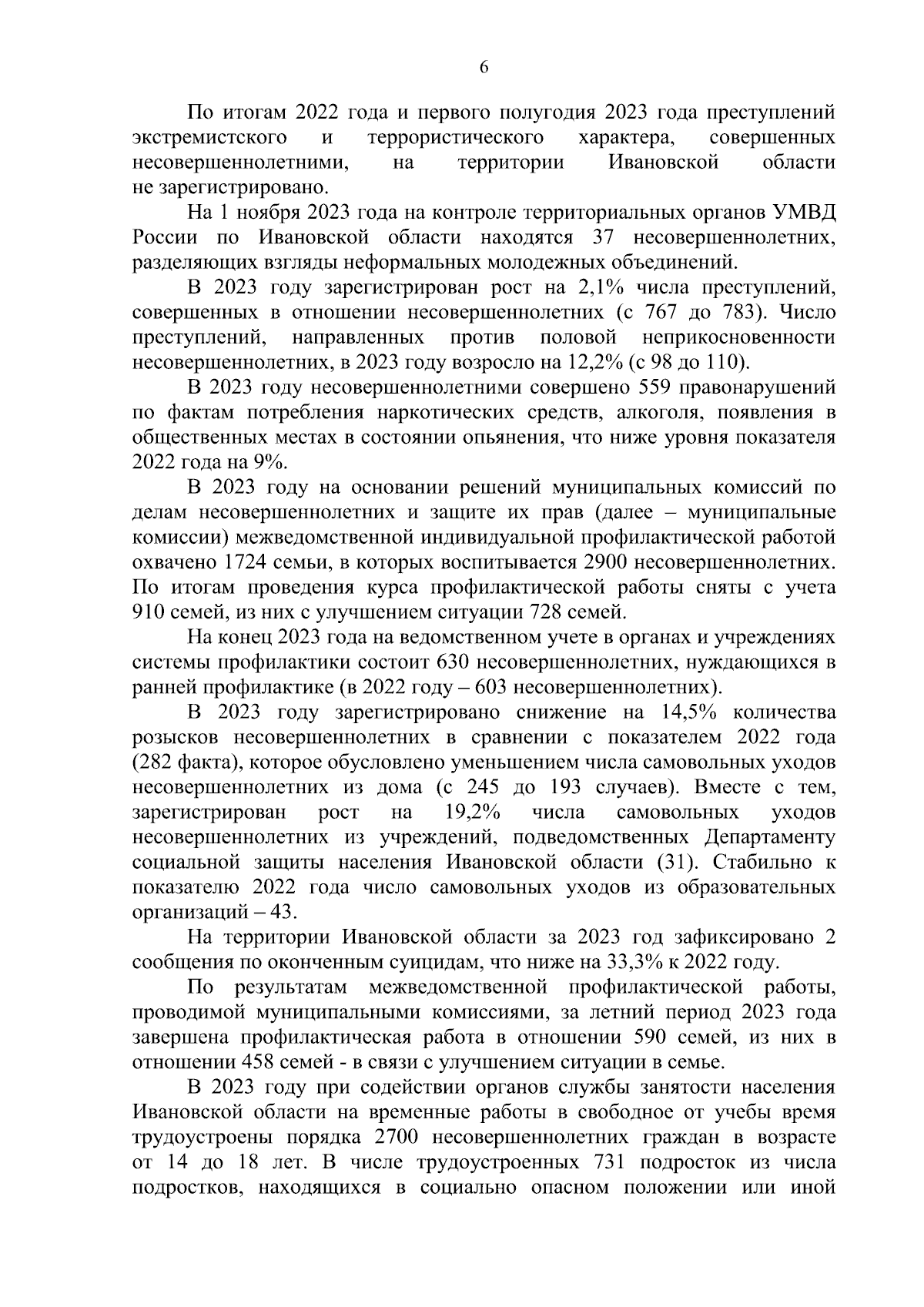 6

По итогам 2022 года и первого полугодия 2023 года преступлений экстремистского и террористического характера, совершенных несовершеннолетними, на территории Ивановской области не зарегистрировано.

На 1 ноября 2023 года на контроле территориальных органов УМВД России по Ивановской области находятся 37 несовершеннолетних, разделяющих взгляды неформальных молодежных объединений.

В 2023 году зарегистрирован рост на 2,1% числа преступлений, совершенных в отношении несовершеннолетних (с 767 до 783). Число преступлений, направленных против половой неприкосновенности несовершеннолетних, в 2023 году возросло на 12,2% (с 98 до 110).

В 2023 году несовершеннолетними совершено 559 правонарушений по фактам потребления наркотических средств, алкоголя, появления в общественных местах в состоянии опьянения, что ниже уровня показателя 2022 года на 9%.

В 2023 году на основании решений муниципальных комиссий по делам несовершеннолетних и защите их прав (далее – муниципальные комиссии) межведомственной индивидуальной профилактической работой охвачено 1724 семьи, в которых воспитывается 2900 несовершеннолетних. По итогам проведения курса профилактической работы сняты с учета 910 семей, из них с улучшением ситуации 728 семей.

На конец 2023 года на ведомственном учете в органах и учреждениях системы профилактики состоит 630 несовершеннолетних, нуждающихся в ранней профилактике (в 2022 году – 603 несовершеннолетних).

В 2023 году зарегистрировано снижение на 14,5% количества розысков несовершеннолетних в сравнении с показателем 2022 года (282 факта), которое обусловлено уменьшением числа самовольных уходов несовершеннолетних из дома (с 245 до 193 случаев). Вместе с тем, зарегистрирован рост на 19,2% числа самовольных уходов несовершеннолетних из учреждений, подведомственных Департаменту социальной защиты населения Ивановской области (31). Стабильно к показателю 2022 года число самовольных уходов из образовательных организаций – 43.

На территории Ивановской области за 2023 год зафиксировано 2 сообщения по оконченным суицидам, что ниже на 33,3% к 2022 году.

По результатам межведомственной профилактической работы, проводимой муниципальными комиссиями, за летний период 2023 года завершена профилактическая работа в отношении 590 семей, из них в отношении 458 семей - в связи с улучшением ситуации в семье.

В 2023 году при содействии органов службы занятости населения Ивановской области на временные работы в свободное от учебы время трудоустроены порядка 2700 несовершеннолетних граждан в возрасте от 14 до 18 лет. В числе трудоустроенных 731 подросток из числа подростков, находящихся в социально опасном положении или иной